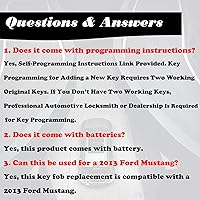 Questions & Answers

1. Does it come with programming instructions?

Yes, Self-Programming Instructions Link Provided. Key Programming for Adding a New Key Requires Two Working Original Keys. If You Don't Have Two Working Keys, Professional Automotive Locksmith or Dealership Is Required for Key Programming.

2. Does it come with batteries?

Yes, this product comes with battery.

3. Can this be used for a 2013 Ford Mustang?

Yes, this key fob replacement is compatible with a 2013 Ford Mustang.